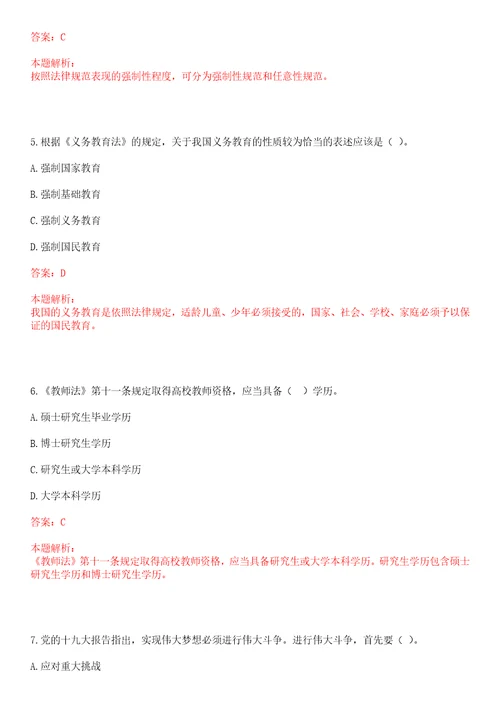 答案：C

本题解析：
按照法律规范表现的强制性程度，可分为强制性规范和任意性规范。

5.根据《义务教育法》的规定，关于我国义务教育的性质较为恰当的表述应该是（ ）。

A.强制国家教育

B.强制基础教育

C.强制义务教育

D.强制国民教育

答案：D

本题解析：
我国的义务教育是依照法律规定，适龄儿童、少年必须接受的，国家、社会、学校、家庭必须予以保证的国民教育。

6.《教师法》第十一条规定取得高校教师资格，应当具备（ ）学历。

A.硕士研究生毕业学历

B.博士研究生学历

C.研究生或大学本科学历

D.大学本科学历

答案：C

本题解析：
《教师法》第十一条规定取得高校教师资格，应当具备研究生或大学本科学历。研究生学历包含硕士研究生学历和博士研究生学历。

7.党的十九大报告指出，实现伟大梦想必须进行伟大斗争。进行伟大斗争，首先要（ ）。

A.应对重大挑战